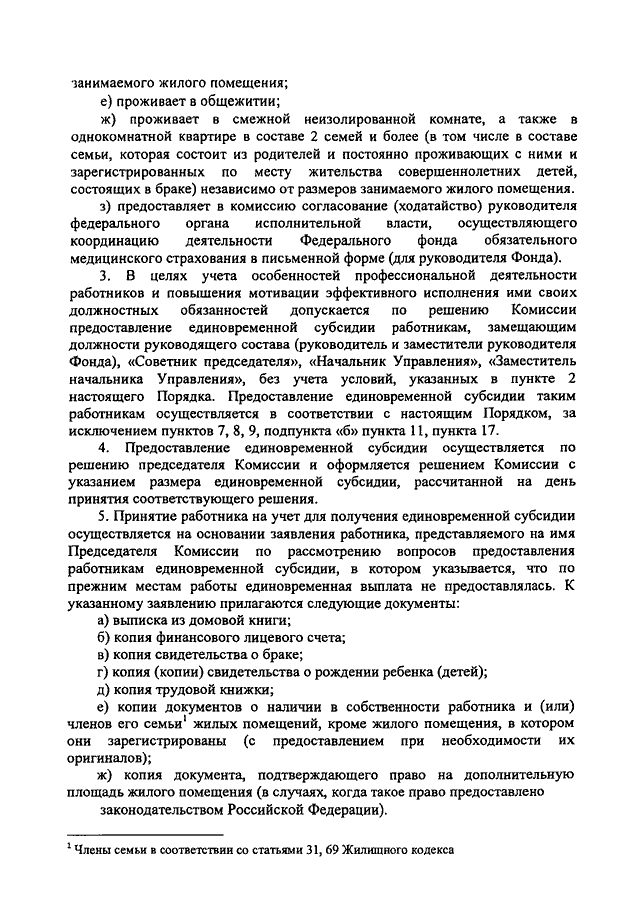 занимаемого жилого помещения;

е) проживает в общежитии;

ж) проживает в смежной неизолированной комнате, а также в однокомнатной квартире в составе 2 семей и более (в том числе в составе семьи, которая состоит из родителей и постоянно проживающих с ними и зарегистрированных по месту жительства совершеннолетних детей, состоящих в браке) независимо от размеров занимаемого жилого помещения.

з) предоставляет в комиссию согласование (ходатайство) руководителя федерального органа исполнительной власти, осуществляющего координацию деятельности Федерального фонда обязательного медицинского страхования в письменной форме (для руководителя Фонда).

3. В целях учета особенностей профессиональной деятельности работников и повышения мотивации эффективного исполнения ими своих должностных обязанностей допускается по решению Комиссии предоставление единовременной субсидии работникам, замещающим должности руководящего состава (руководитель и заместители руководителя Фонда), «Советник председателя», «Начальник Управления», «Заместитель начальника Управления», без учета условий, указанных в пункте 2 настоящего Порядка. Предоставление единовременной субсидии таким работникам осуществляется в соответствии с настоящим Порядком, за исключением пунктов 7, 8, 9, подпункта «б» пункта 11, пункта 17.

4. Предоставление единовременной субсидии осуществляется по решению председателя Комиссии и оформляется решением Комиссии с указанием размера единовременной субсидии, рассчитанной на день принятия соответствующего решения.

5. Принятие работника на учет для получения единовременной субсидии осуществляется на основании заявления работника, представляемого на имя Председателя Комиссии по рассмотрению вопросов предоставления работникам единовременной субсидии, в котором указывается, что по прежним местам работы единовременная выплата не предоставлялась. К указанному заявлению прилагаются следующие документы:

а) выписка из домовой книги;

б) копия финансового лицевого счета;

в) копия свидетельства о браке;

г) копия (копии) свидетельства о рождении ребенка (детей);

д) копия трудовой книжки;

е) копии документов о наличии в собственности работника и (или) членов его семьи$^1$ жилых помещений, кроме жилого помещения, в котором они зарегистрированы (с предоставлением при необходимости их оригиналов);

ж) копия документа, подтверждающего право на дополнительную площадь жилого помещения (в случаях, когда такое право предоставлено законодательством Российской Федерации).

$^1$ Члены семьи в соответствии со статьями 31, 69 Жилищного кодекса